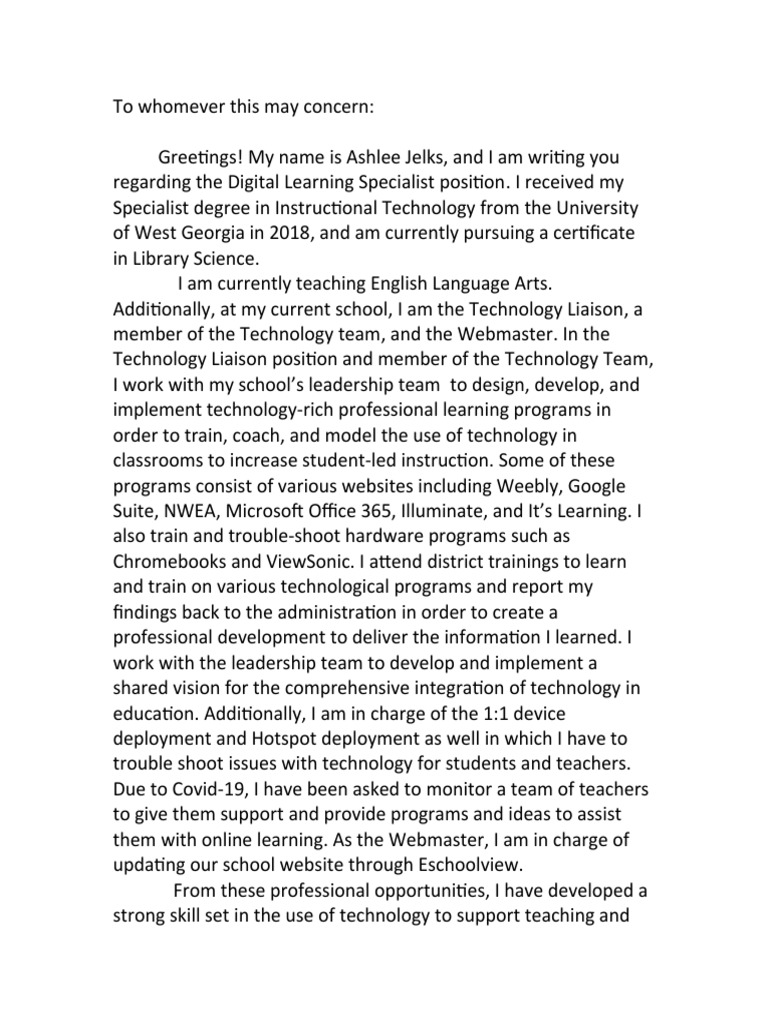 To whomever this may concern:

Greetings! My name is Ashlee Jelks, and I am writing you regarding the Digital Learning Specialist position. I received my Specialist degree in Instructional Technology from the University of West Georgia in 2018, and am currently pursuing a certificate in Library Science.

I am currently teaching English Language Arts. Additionally, at my current school, I am the Technology Liaison, a member of the Technology team, and the Webmaster. In the Technology Liaison position and member of the Technology Team, I work with my school's leadership team to design, develop, and implement technology-rich professional learning programs in order to train, coach, and model the use of technology in classrooms to increase student-led instruction. Some of these programs consist of various websites including Weebly, Google Suite, NWEA, Microsoft Office 365, Illuminate, and It's Learning. I also train and trouble-shoot hardware programs such as Chromebooks and ViewSonic. I attend district trainings to learn and train on various technological programs and report my findings back to the administration in order to create a professional development to deliver the information I learned. I work with the leadership team to develop and implement a shared vision for the comprehensive integration of technology in education. Additionally, I am in charge of the 1:1 device deployment and Hotspot deployment as well in which I have to trouble shoot issues with technology for students and teachers. Due to Covid-19, I have been asked to monitor a team of teachers to give them support and provide programs and ideas to assist them with online learning. As the Webmaster, I am in charge of updating our school website through Eschoolview.

From these professional opportunities, I have developed a strong skill set in the use of technology to support teaching and